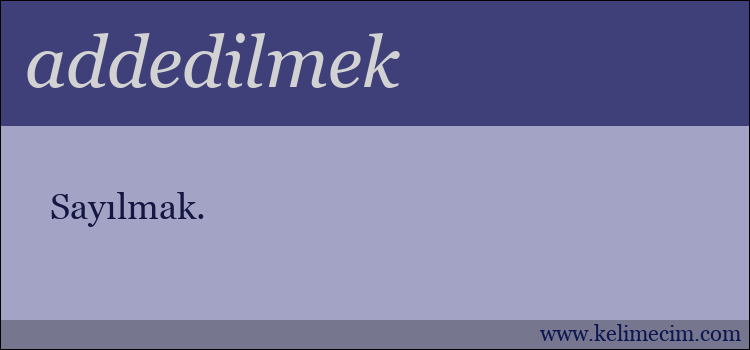 addedilmek

Sayılmak.

www.kelimecim.com